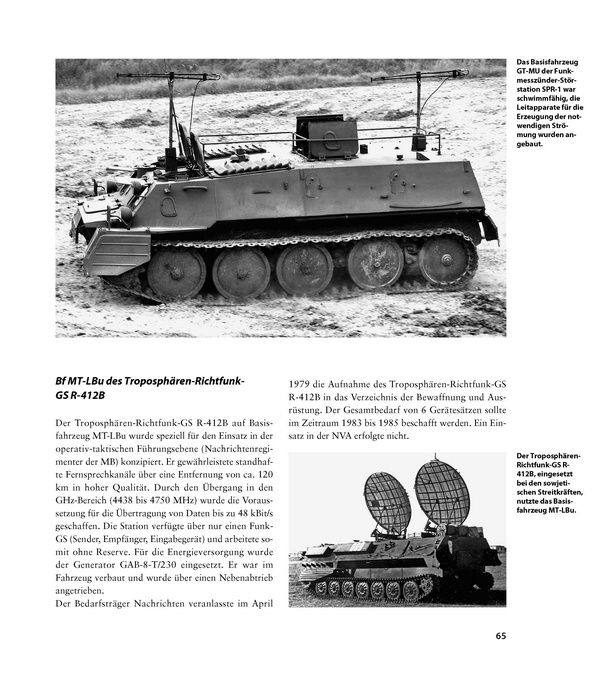 Das Basisfahrzeug GT-MU der Funkmesszünder-Störstation SPR-1 war schwimmfähig, die Leitapparate für die Erzeugung der notwendigen Strömung wurden angebaut.

Bf MT-LBu des Troposphären-Richtfunk-GS R-412B

Der Troposphären-Richtfunk-GS R-412B auf Basisfahrzeug MT-LBu wurde speziell für den Einsatz in der operativ-taktischen Führungsebene (Nachrichtenregimenter der MB) konzipiert. Er gewährleistete standhafte Fernsprechkanäle über eine Entfernung von ca. 120 km in hoher Qualität. Durch den Übergang in den GHz-Bereich (4438 bis 4750 MHz) wurde die Voraussetzung für die Übertragung von Daten bis zu 48 kBit/s geschaffen. Die Station verfügte über nur einen Funk-GS (Sender, Empfänger, Eingabegerät) und arbeitete somit ohne Reserve. Für die Energieversorgung wurde der Generator GAB-8-T/230 eingesetzt. Er war im Fahrzeug verbaut und wurde über einen Nebenabtrieb angetrieben.
Der Bedarfsträger Nachrichten veranlasste im April 1979 die Aufnahme des Troposphären-Richtfunk-GS R-412B in das Verzeichnis der Bewaffnung und Ausrüstung. Der Gesamtbedarf von 6 Gerätesätzen sollte im Zeitraum 1983 bis 1985 beschafft werden. Ein Einsatz in der NVA erfolgte nicht.

Der Troposphären-Richtfunk-GS R-412B, eingesetzt bei den sowjetischen Streitkräften, nutzte das Basisfahrzeug MT-LBu.

65